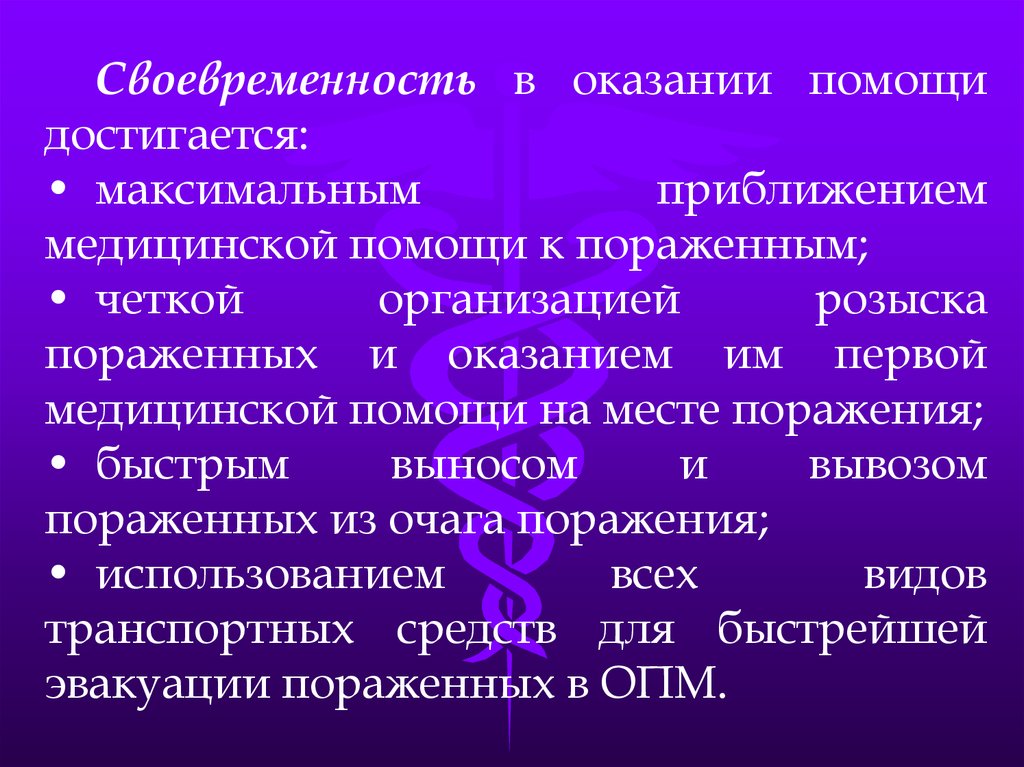 Своевременность в оказании помощи достигается:

• максимальным приближением медицинской помощи к пораженным;

• четкой организацией розыска пораженных и оказанием им первой медицинской помощи на месте поражения;

• быстрым выносом и вывозом пораженных из очага поражения;

• использованием всех видов транспортных средств для быстрейшей эвакуации пораженных в ОПМ.